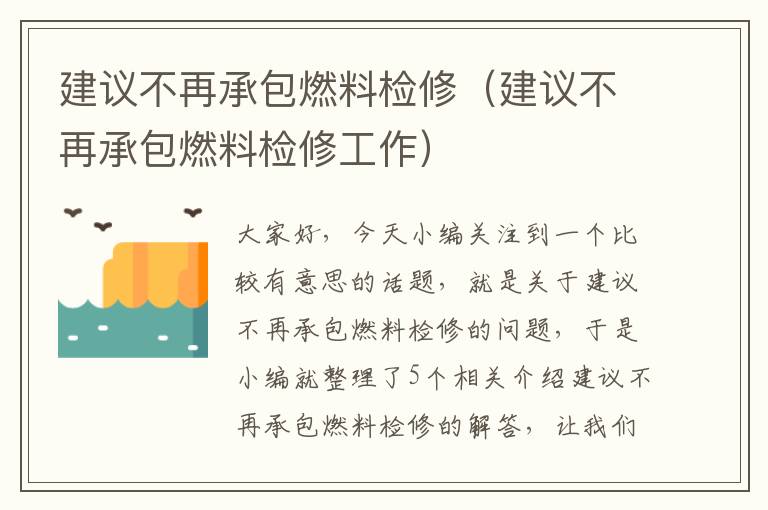 建议不再承包燃料检修（建议不再承包燃料检修工作）

大家好，今天小编关注到一个比较有意思的话题，就是关于建议不再承包燃料检修的问题，于是小编就整理了5个相关介绍建议不再承包燃料检修的解答，让我们